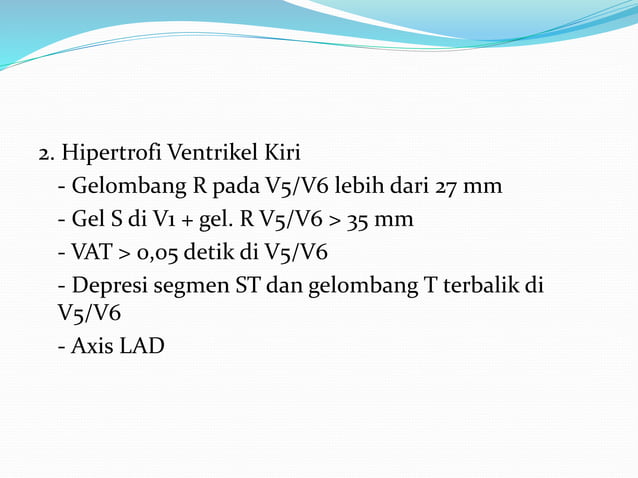 2. Hipertrofi Ventrikel Kiri

- Gelombang R pada V5/V6 lebih dari 27 mm

- Gel S di V1 + gel. R V5/V6 > 35 mm

- VAT > 0,05 detik di V5/V6

- Depresi segmen ST dan gelombang T terbalik di V5/V6

- Axis LAD